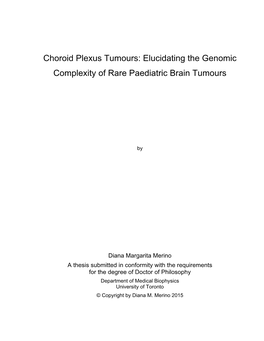 Choroid Plexus Tumours: Elucidating the Genomic Complexity of Rare Paediatric Brain Tumours

by

Diana Margarita Merino

A thesis submitted in conformity with the requirements for the degree of Doctor of Philosophy

Department of Medical Biophysics
University of Toronto

© Copyright by Diana M. Merino 2015